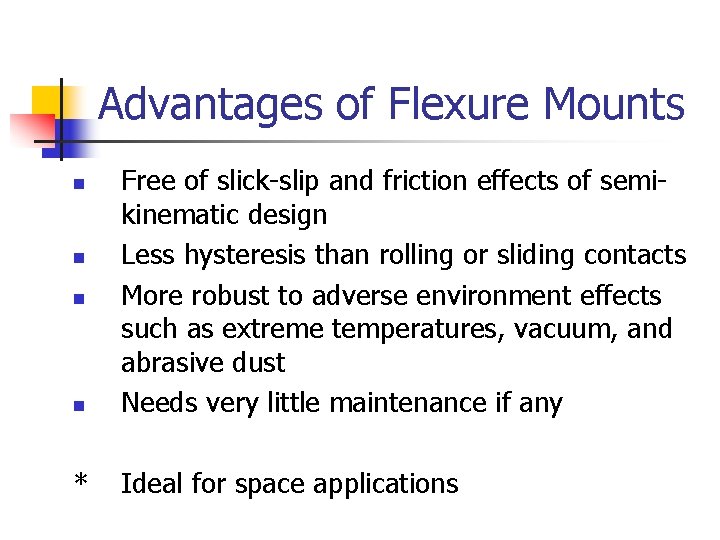 Advantages of Flexure Mounts

- Free of slick-slip and friction effects of semi-kinematic design
- Less hysteresis than rolling or sliding contacts
- More robust to adverse environment effects such as extreme temperatures, vacuum, and abrasive dust
- Needs very little maintenance if any

\* Ideal for space applications